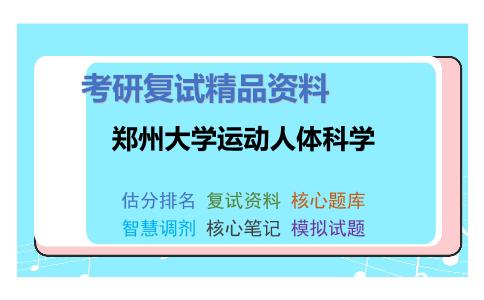 考研复试精品资料

郑州大学运动人体科学

估分排名 复试资料 核心题库
智慧调剂 核心笔记 模拟试题